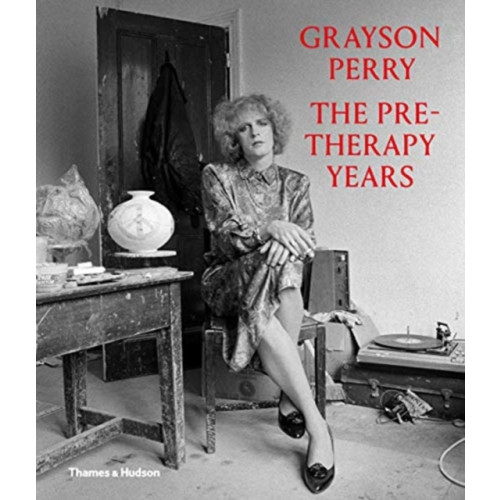 GRAYSON PERRY

THE PRE-THERAPY YEARS

Thames & Hudson